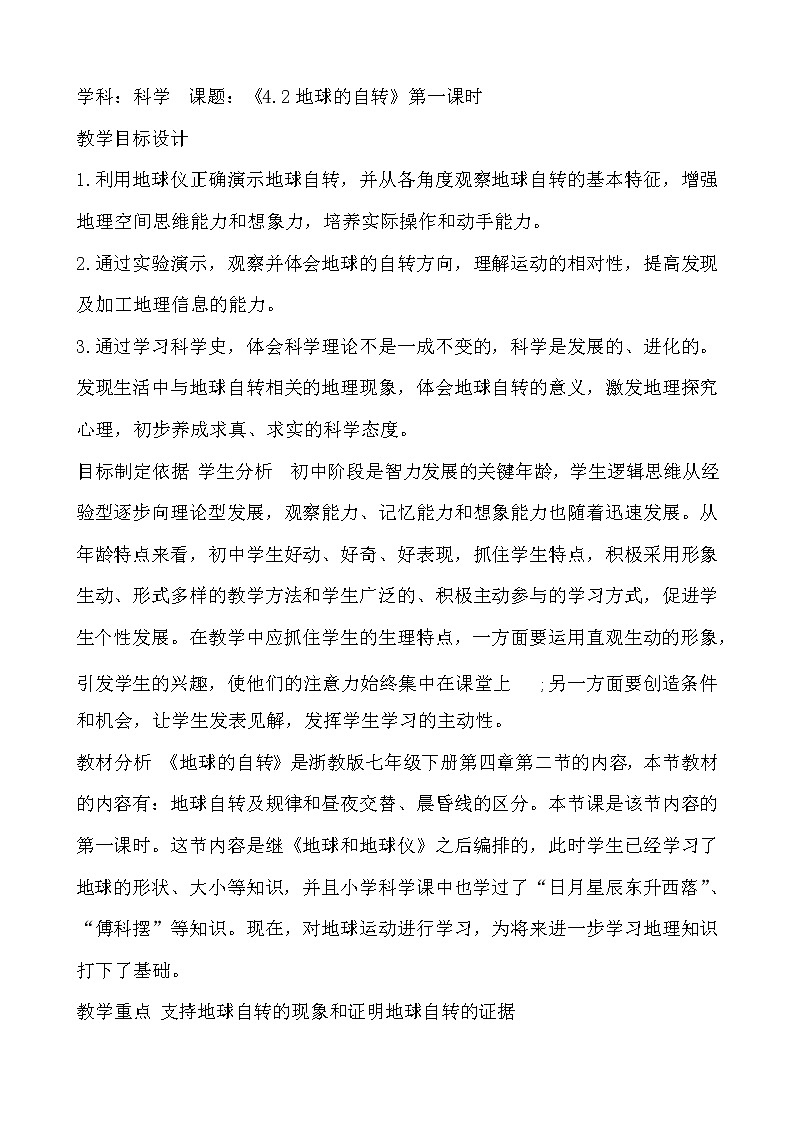 学科：科学　课题：《4.2 地球的自转》第一课时

教学目标设计

1.利用地球仪正确演示地球自转，并从各角度观察地球自转的基本特征，增强地理空间思维能力和想象力，培养实际操作和动手能力。

2.通过实验演示，观察并体会地球的自转方向，理解运动的相对性，提高发现及加工地理信息的能力。

3.通过学习科学史，体会科学理论不是一成不变的，科学是发展的、进化的。发现生活中与地球自转相关的地理现象，体会地球自转的意义，激发地理探究心理，初步养成求真、求实的科学态度。

目标制定依据 学生分析　初中阶段是智力发展的关键年龄，学生逻辑思维从经验型逐步向理论型发展，观察能力、记忆能力和想象能力也随着迅速发展。从年龄特点来看，初中学生好动、好奇、好表现，抓住学生特点，积极采用形象生动、形式多样的教学方法和学生广泛的、积极主动参与的学习方式，促进学生个性发展。在教学中应抓住学生的生理特点，一方面要运用直观生动的形象，引发学生的兴趣，使他们的注意力始终集中在课堂上　;另一方面要创造条件和机会，让学生发表见解，发挥学生学习的主动性。

教材分析　《地球的自转》是浙教版七年级下册第四章第二节的内容，本节教材的内容有：地球自转及规律和昼夜交替、晨昏线的区分。本节课是该节内容的第一课时。这节内容是继《地球和地球仪》之后编排的，此时学生已经学习了地球的形状、大小等知识，并且小学科学课中也学过了“日月星辰东升西落”、“傅科摆”等知识。现在，对地球运动进行学习，为将来进一步学习地理知识打下了基础。

教学重点 支持地球自转的现象和证明地球自转的证据